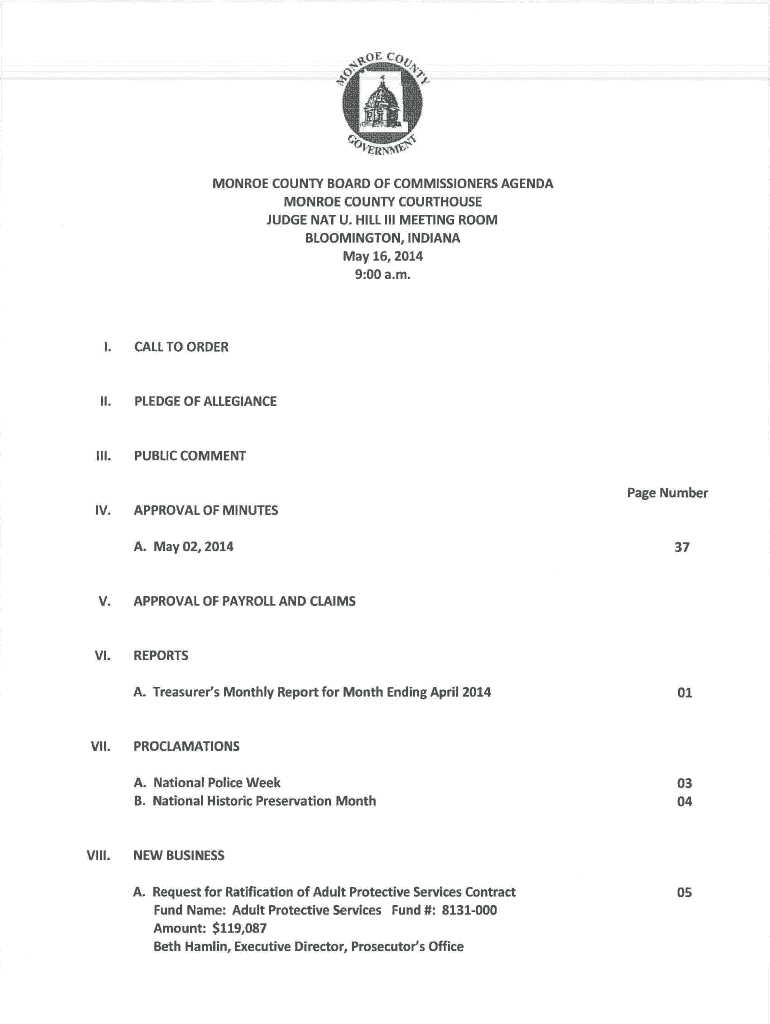 MONROE COUNTY GOVERNMENT

MONROE COUNTY BOARD OF COMMISSIONERS AGENDA
MONROE COUNTY COURTHOUSE
JUDGE NAT U. HILL III MEETING ROOM
BLOOMINGTON, INDIANA
May 16, 2014
9:00 a.m.

I. CALL TO ORDER

II. PLEDGE OF ALLEGIANCE

III. PUBLIC COMMENT

Page Number

IV. APPROVAL OF MINUTES

A. May 02, 2014 37

V. APPROVAL OF PAYROLL AND CLAIMS

VI. REPORTS

A. Treasurer's Monthly Report for Month Ending April 2014 01

VII. PROCLAMATIONS

A. National Police Week 03
B. National Historic Preservation Month 04

VIII. NEW BUSINESS

A. Request for Ratification of Adult Protective Services Contract 05
Fund Name: Adult Protective Services Fund #: 8131-000
Amount: $119,087
Beth Hamlin, Executive Director, Prosecutor's Office